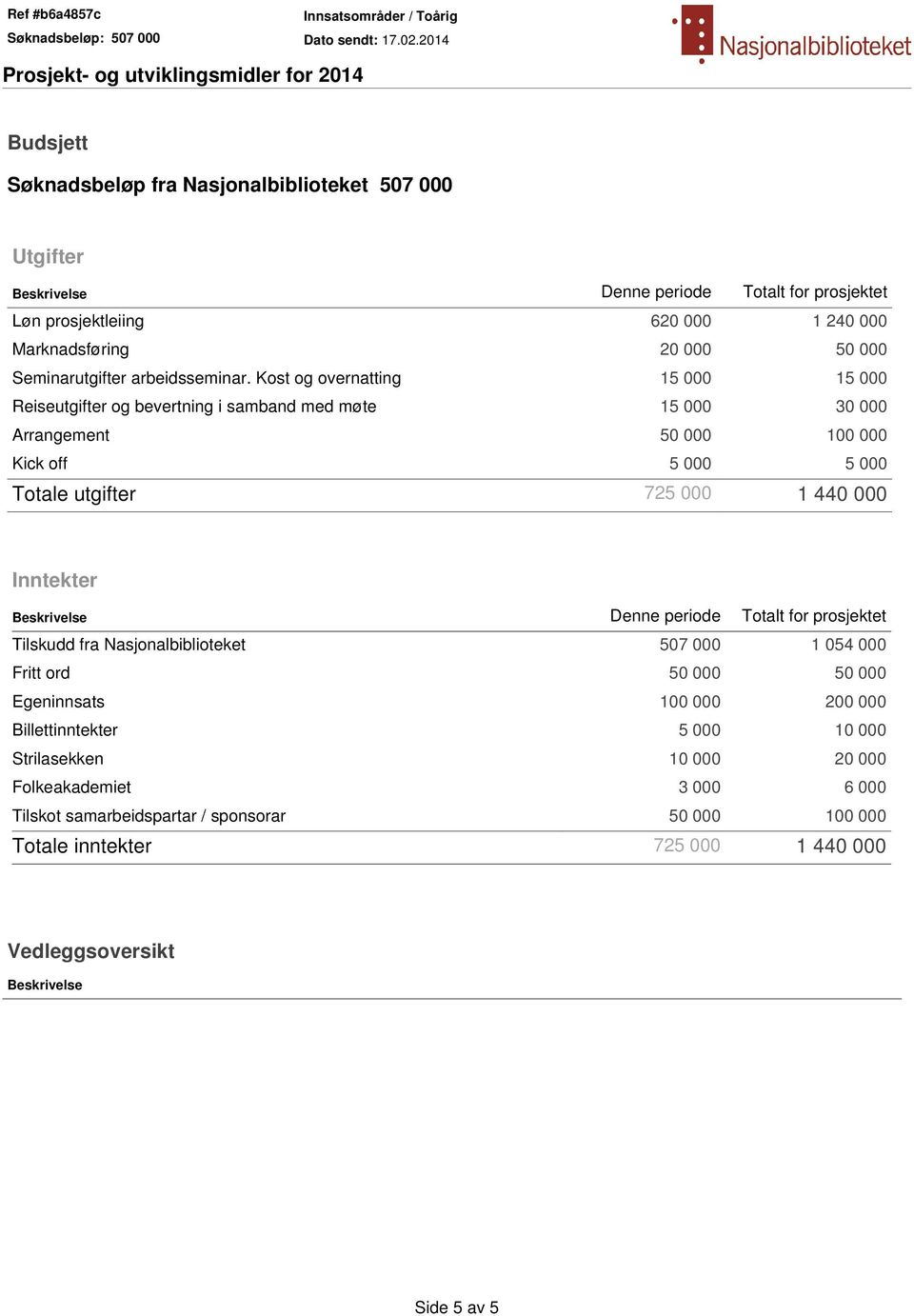 Ref #b6a4857c
Søknadsbeløp: 507 000

Innsatsområder / Toårig
Dato sendt: 17.02.2014

Nasjonalbiblioteket

Prosjekt- og utviklingsmidler for 2014

Budsjett

Søknadsbeløp fra Nasjonalbiblioteket 507 000

Utgifter

| Beskrivelse | Denne periode | Totalt for prosjektet |
|---|---|---|
| Løn prosjektleiing | 620 000 | 1 240 000 |
| Marknadsføring | 20 000 | 50 000 |
| Seminarutgifter arbeidsseminar. Kost og overnatting | 15 000 | 15 000 |
| Reiseutgifter og bevertning i samband med møte | 15 000 | 30 000 |
| Arrangement | 50 000 | 100 000 |
| Kick off | 5 000 | 5 000 |
| Totale utgifter | 725 000 | 1 440 000 |

Inntekter

| Beskrivelse | Denne periode | Totalt for prosjektet |
|---|---|---|
| Tilskudd fra Nasjonalbiblioteket | 507 000 | 1 054 000 |
| Fritt ord | 50 000 | 50 000 |
| Egeninnsats | 100 000 | 200 000 |
| Billettinntekter | 5 000 | 10 000 |
| Strilasekken | 10 000 | 20 000 |
| Folkeakademiet | 3 000 | 6 000 |
| Tilskot samarbeidspartar / sponsorar | 50 000 | 100 000 |
| Totale inntekter | 725 000 | 1 440 000 |

Vedleggsoversikt

Beskrivelse

Side 5 av 5